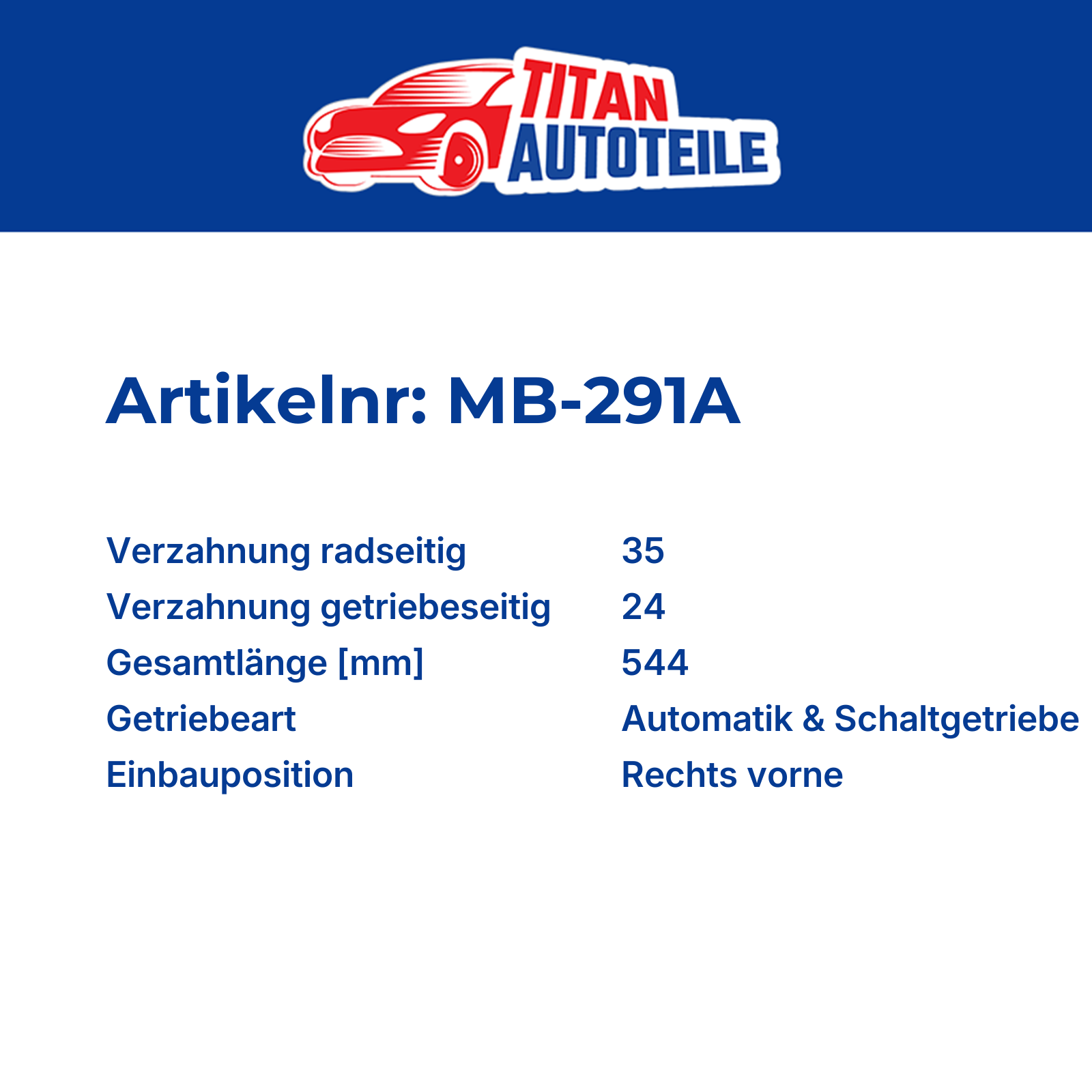 TITAN
AUTOTEILE

Artikelnr: MB-291A

Verzahnung radseitig 35
Verzahnung getriebeseitig 24
Gesamtlänge [mm] 544
Getriebeart Automatik & Schaltgetriebe
Einbauposition Rechts vorne